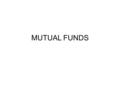 MUTUAL FUNDS